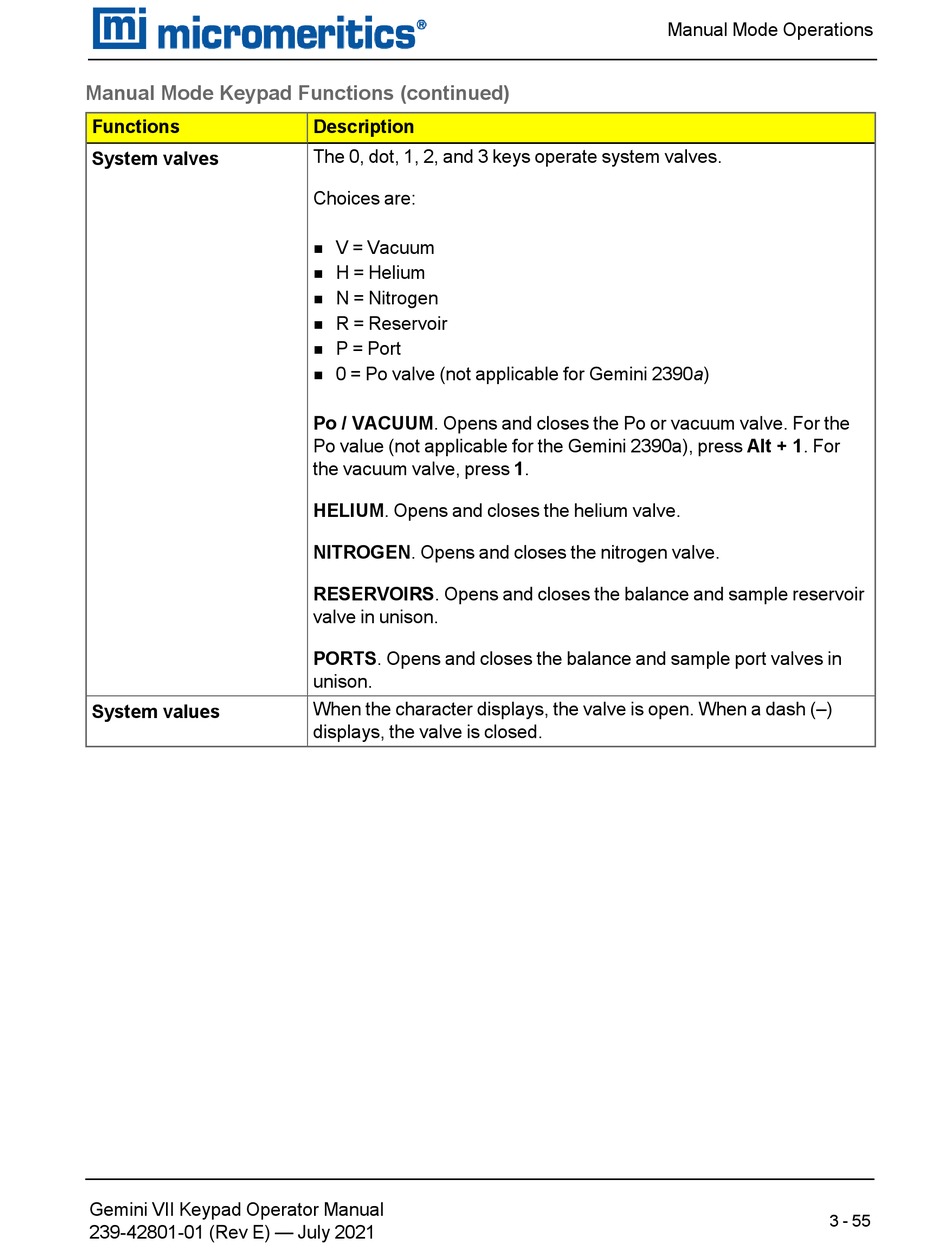 mi micromeritics®

Manual Mode Operations

Manual Mode Keypad Functions (continued)

| Functions | Description |
|---|---|
| System valves | The 0, dot, 1, 2, and 3 keys operate system valves.<br><br>Choices are:<br><br>■ V = Vacuum<br>■ H = Helium<br>■ N = Nitrogen<br>■ R = Reservoir<br>■ P = Port<br>■ 0 = Po valve (not applicable for Gemini 2390a)<br><br>Po / VACUUM. Opens and closes the Po or vacuum valve. For the Po value (not applicable for the Gemini 2390a), press Alt + 1. For the vacuum valve, press 1.<br><br>HELIUM. Opens and closes the helium valve.<br><br>NITROGEN. Opens and closes the nitrogen valve.<br><br>RESERVOIRS. Opens and closes the balance and sample reservoir valve in unison.<br><br>PORTS. Opens and closes the balance and sample port valves in unison. |
| System values | When the character displays, the valve is open. When a dash (–) displays, the valve is closed. |

Gemini VII Keypad Operator Manual
239-42801-01 (Rev E) — July 2021

3 - 55